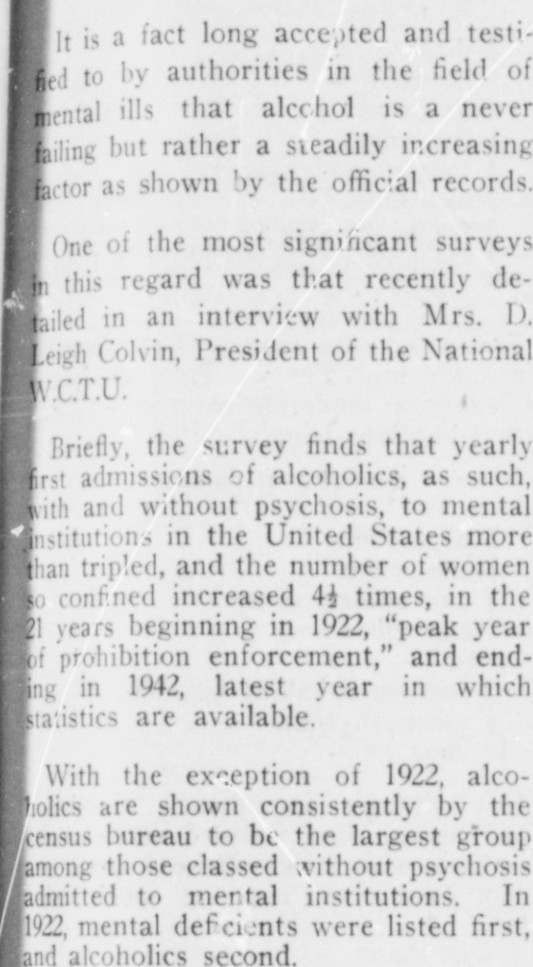 It is a fact long accepted and testified to by authorities in the field of mental ills that alcohol is a never failing but rather a steadily increasing factor as shown by the official records.

One of the most significant surveys in this regard was that recently detailed in an interview with Mrs. D. Leigh Colvin, President of the National W.C.T.U.

Briefly, the survey finds that yearly first admissions of alcoholics, as such, with and without psychosis, to mental institutions in the United States more than tripled, and the number of women so confined increased $4\frac{1}{2}$ times, in the 21 years beginning in 1922, "peak year of prohibition enforcement," and ending in 1942, latest year in which statistics are available.

With the exception of 1922, alcoholics are shown consistently by the census bureau to be the largest group among those classed without psychosis admitted to mental institutions. In 1922, mental deficients were listed first, and alcoholics second.